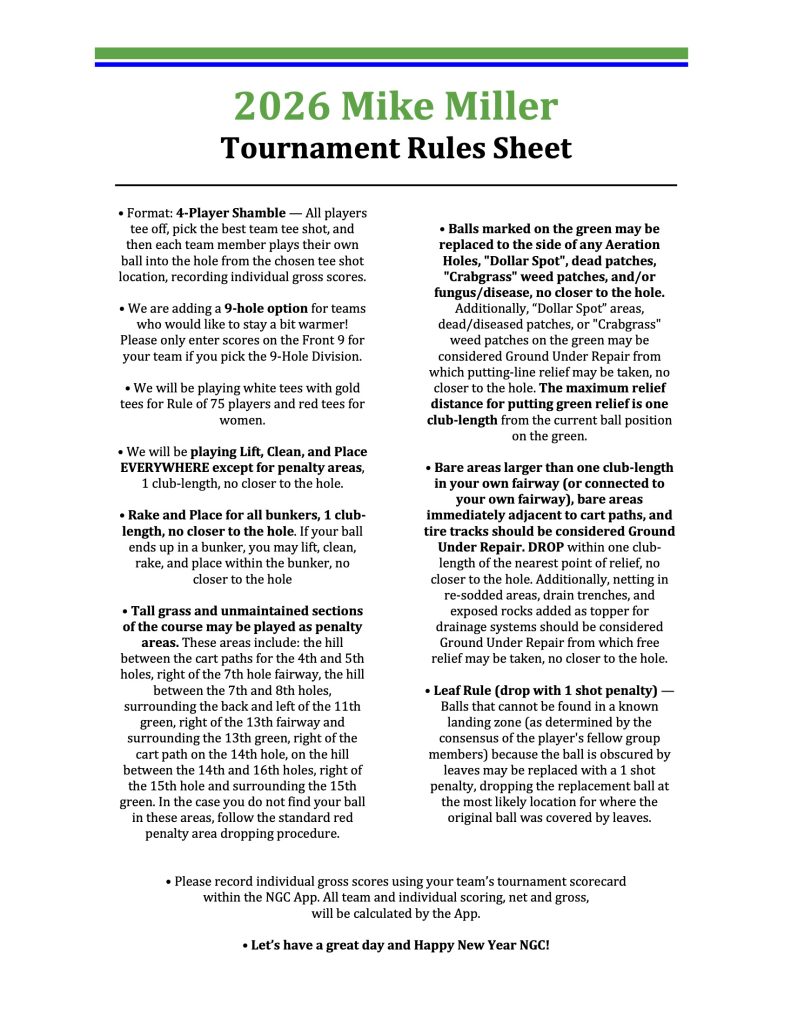 2026 Mike Miller

Tournament Rules Sheet

• Format: 4-Player Shamble — All players tee off, pick the best team tee shot, and then each team member plays their own ball into the hole from the chosen tee shot location, recording individual gross scores.

• We are adding a 9-hole option for teams who would like to stay a bit warmer! Please only enter scores on the Front 9 for your team if you pick the 9-Hole Division.

• We will be playing white tees with gold tees for Rule of 75 players and red tees for women.

• We will be playing Lift, Clean, and Place EVERYWHERE except for penalty areas, 1 club-length, no closer to the hole.

• Rake and Place for all bunkers, 1 club-length, no closer to the hole. If your ball ends up in a bunker, you may lift, clean, rake, and place within the bunker, no closer to the hole

• Tall grass and unmaintained sections of the course may be played as penalty areas. These areas include: the hill between the cart paths for the 4th and 5th holes, right of the 7th hole fairway, the hill between the 7th and 8th holes, surrounding the back and left of the 11th green, right of the 13th fairway and surrounding the 13th green, right of the cart path on the 14th hole, on the hill between the 14th and 16th holes, right of the 15th hole and surrounding the 15th green. In the case you do not find your ball in these areas, follow the standard red penalty area dropping procedure.

• Balls marked on the green may be replaced to the side of any Aeration Holes, "Dollar Spot", dead patches, "Crabgrass" weed patches, and/or fungus/disease, no closer to the hole. Additionally, "Dollar Spot" areas, dead/diseased patches, or "Crabgrass" weed patches on the green may be considered Ground Under Repair from which putting-line relief may be taken, no closer to the hole. The maximum relief distance for putting green relief is one club-length from the current ball position on the green.

• Bare areas larger than one club-length in your own fairway (or connected to your own fairway), bare areas immediately adjacent to cart paths, and tire tracks should be considered Ground Under Repair. DROP within one club-length of the nearest point of relief, no closer to the hole. Additionally, netting in re-sodded areas, drain trenches, and exposed rocks added as topper for drainage systems should be considered Ground Under Repair from which free relief may be taken, no closer to the hole.

• Leaf Rule (drop with 1 shot penalty) — Balls that cannot be found in a known landing zone (as determined by the consensus of the player's fellow group members) because the ball is obscured by leaves may be replaced with a 1 shot penalty, dropping the replacement ball at the most likely location for where the original ball was covered by leaves.

• Please record individual gross scores using your team's tournament scorecard within the NGC App. All team and individual scoring, net and gross, will be calculated by the App.

• Let's have a great day and Happy New Year NGC!